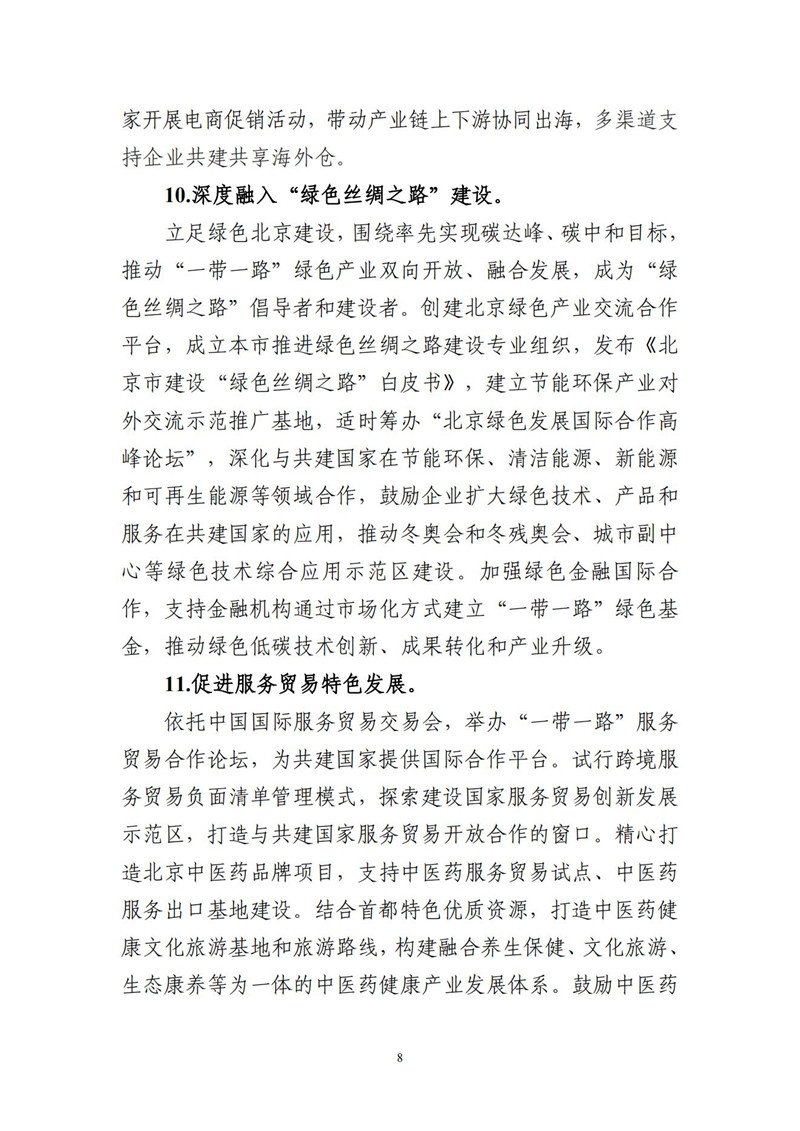 家开展电商促销活动，带动产业链上下游协同出海，多渠道支持企业共建共享海外仓。

10.深度融入“绿色丝绸之路”建设。

立足绿色北京建设，围绕率先实现碳达峰、碳中和目标，推动“一带一路”绿色产业双向开放、融合发展，成为“绿色丝绸之路”倡导者和建设者。创建北京绿色产业交流合作平台，成立本市推进绿色丝绸之路建设专业组织，发布《北京市建设“绿色丝绸之路”白皮书》，建立节能环保产业对外交流示范推广基地，适时筹办“北京绿色发展国际合作高峰论坛”，深化与共建国家在节能环保、清洁能源、新能源和可再生能源等领域合作，鼓励企业扩大绿色技术、产品和服务在共建国家的应用，推动冬奥会和冬残奥会、城市副中心等绿色技术综合应用示范区建设。加强绿色金融国际合作，支持金融机构通过市场化方式建立“一带一路”绿色基金，推动绿色低碳技术创新、成果转化和产业升级。

11.促进服务贸易特色发展。

依托中国国际服务贸易交易会，举办“一带一路”服务贸易合作论坛，为共建国家提供国际合作平台。试行跨境服务贸易负面清单管理模式，探索建设国家服务贸易创新发展示范区，打造与共建国家服务贸易开放合作的窗口。精心打造北京中医药品牌项目，支持中医药服务贸易试点、中医药服务出口基地建设。结合首都特色优质资源，打造中医药健康文化旅游基地和旅游路线，构建融合养生保健、文化旅游、生态康养等为一体的中医药健康产业发展体系。鼓励中医药

8